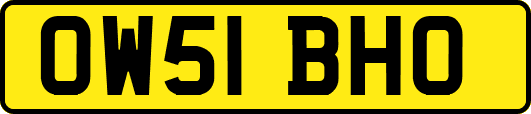 OW51 BHO